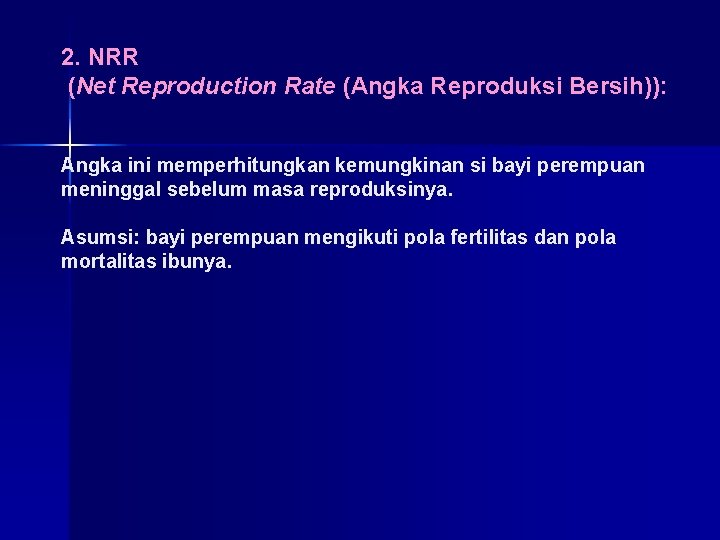 2. NRR
(Net Reproduction Rate (Angka Reproduksi Bersih)):

Angka ini memperhitungkan kemungkinan si bayi perempuan meninggal sebelum masa reproduksinya.

Asumsi: bayi perempuan mengikuti pola fertilitas dan pola mortalitas ibunya.